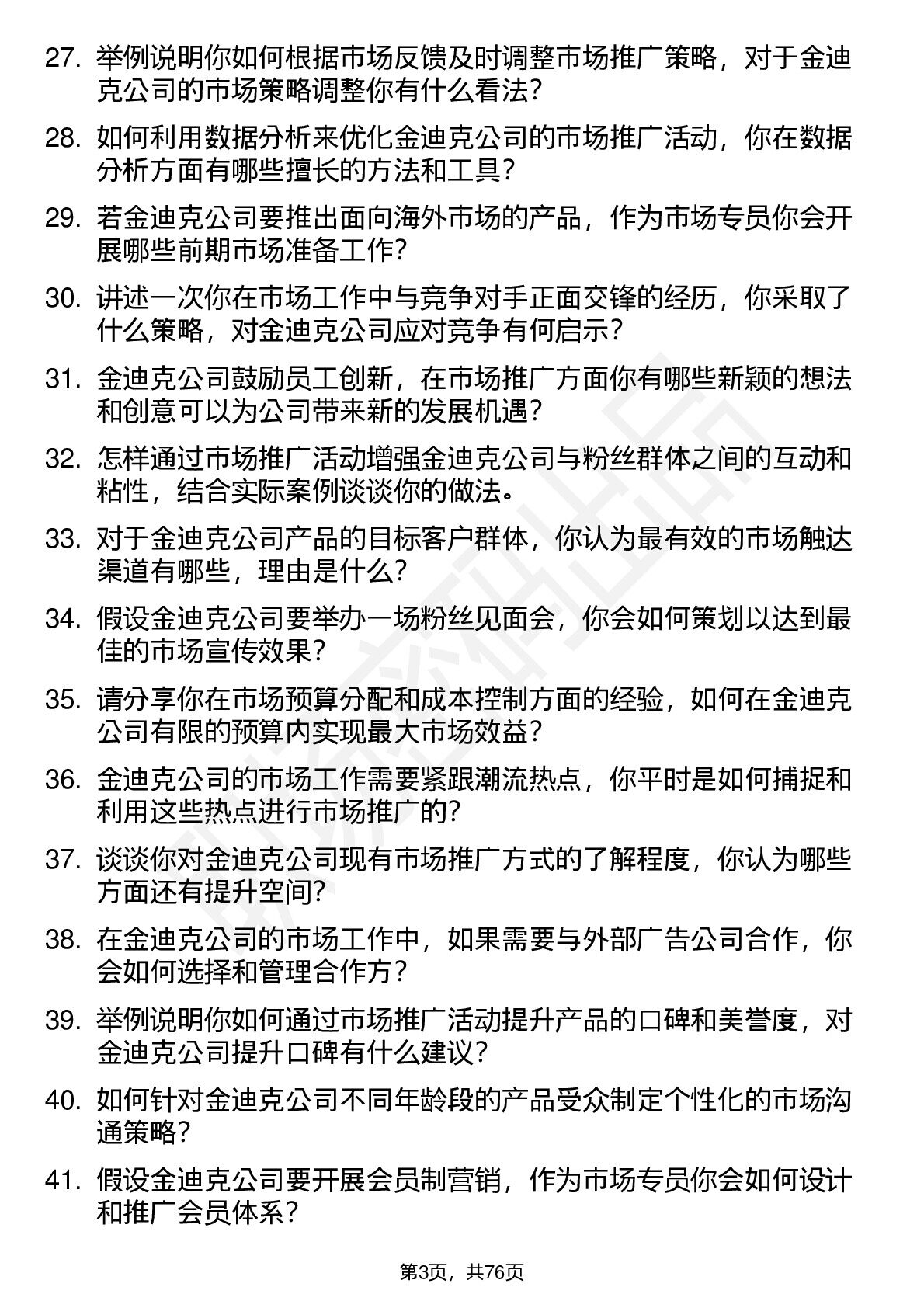 27. 举例说明你如何根据市场反馈及时调整市场推广策略，对于金迪克公司的市场策略调整你有什么看法？

28. 如何利用数据分析来优化金迪克公司的市场推广活动，你在数据分析方面有哪些擅长的方法和工具？

29. 若金迪克公司要推出面向海外市场的产品，作为市场专员你会开展哪些前期市场准备工作？

30. 讲述一次你在市场工作中与竞争对手正面交锋的经历，你采取了什么策略，对金迪克公司应对竞争有何启示？

31. 金迪克公司鼓励员工创新，在市场推广方面你有哪些新颖的想法和创意可以为公司带来新的发展机遇？

32. 怎样通过市场推广活动增强金迪克公司与粉丝群体之间的互动和粘性，结合实际案例谈谈你的做法。

33. 对于金迪克公司产品的目标客户群体，你认为最有效的市场触达渠道有哪些，理由是什么？

34. 假设金迪克公司要举办一场粉丝见面会，你会如何策划以达到最佳的市场宣传效果？

35. 请分享你在市场预算分配和成本控制方面的经验，如何在金迪克公司有限的预算内实现最大市场效益？

36. 金迪克公司的市场工作需要紧跟潮流热点，你平时是如何捕捉和利用这些热点进行市场推广的？

37. 谈谈你对金迪克公司现有市场推广方式的了解程度，你认为哪些方面还有提升空间？

38. 在金迪克公司的市场工作中，如果需要与外部广告公司合作，你会如何选择和管理合作方？

39. 举例说明你如何通过市场推广活动提升产品的口碑和美誉度，对金迪克公司提升口碑有什么建议？

40. 如何针对金迪克公司不同年龄段的产品受众制定个性化的市场沟通策略？

41. 假设金迪克公司要开展会员制营销，作为市场专员你会如何设计和推广会员体系？

第3页，共76页